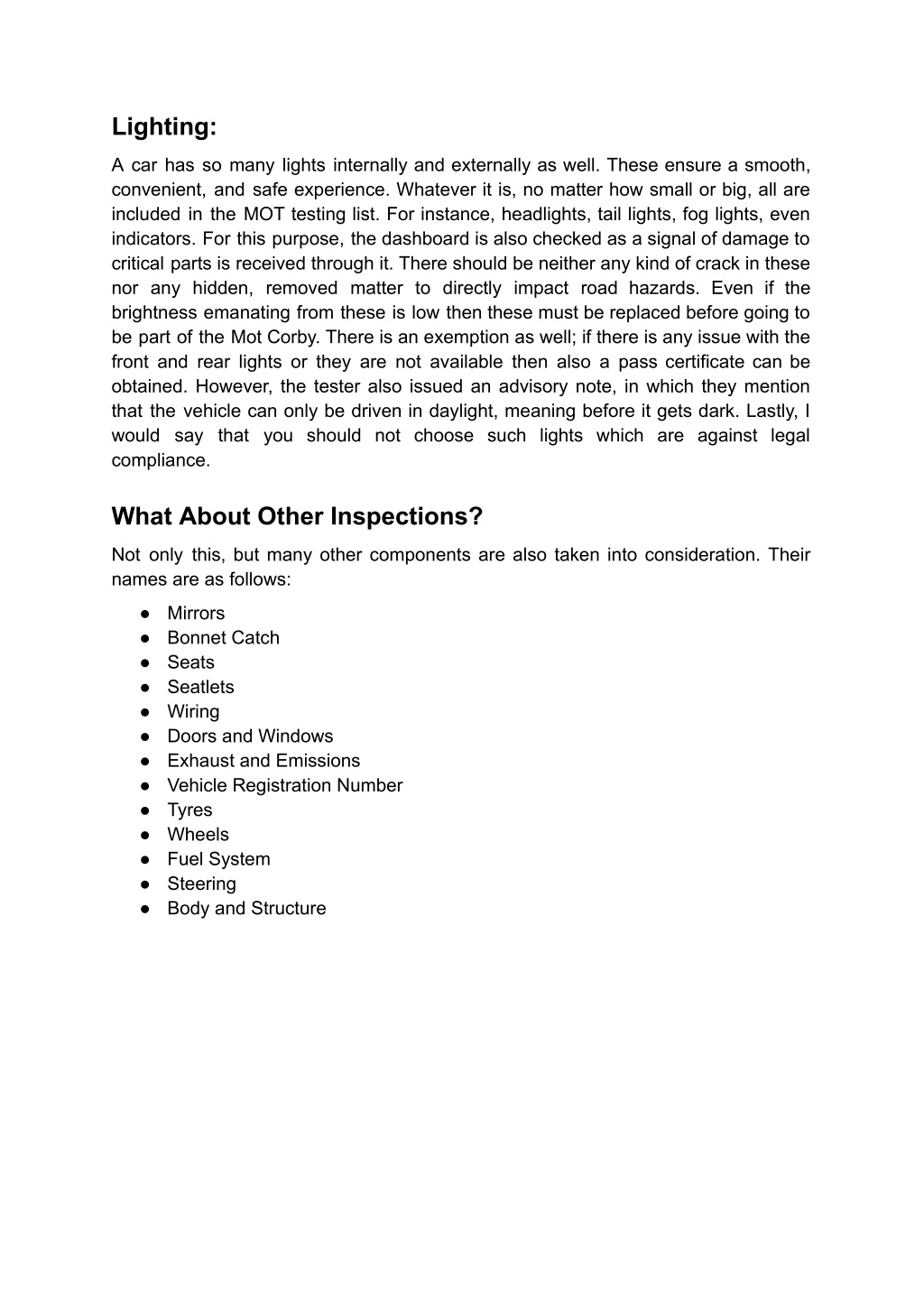 Lighting:

A car has so many lights internally and externally as well. These ensure a smooth, convenient, and safe experience. Whatever it is, no matter how small or big, all are included in the MOT testing list. For instance, headlights, tail lights, fog lights, even indicators. For this purpose, the dashboard is also checked as a signal of damage to critical parts is received through it. There should be neither any kind of crack in these nor any hidden, removed matter to directly impact road hazards. Even if the brightness emanating from these is low then these must be replaced before going to be part of the Mot Corby. There is an exemption as well; if there is any issue with the front and rear lights or they are not available then also a pass certificate can be obtained. However, the tester also issued an advisory note, in which they mention that the vehicle can only be driven in daylight, meaning before it gets dark. Lastly, I would say that you should not choose such lights which are against legal compliance.

What About Other Inspections?

Not only this, but many other components are also taken into consideration. Their names are as follows:

● Mirrors
● Bonnet Catch
● Seats
● Seatlets
● Wiring
● Doors and Windows
● Exhaust and Emissions
● Vehicle Registration Number
● Tyres
● Wheels
● Fuel System
● Steering
● Body and Structure